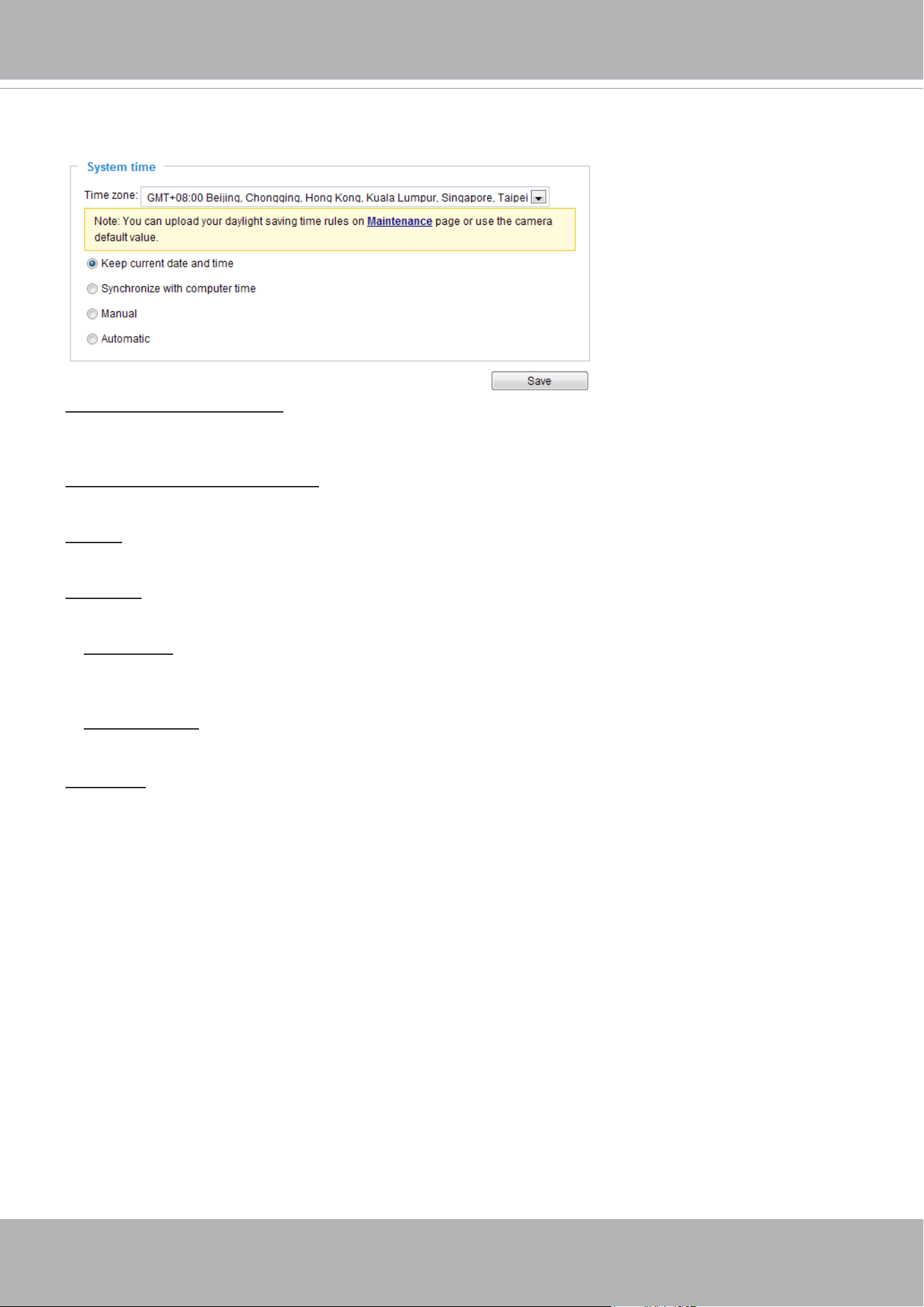 System time

Time zone: GMT+08:00 Beijing, Chongqing, Hong Kong, Kuala Lumpur, Singapore, Taipei

Note: You can upload your daylight saving time rules on Maintenance page or use the camera default value.

Keep current date and time

Synchronize with computer time

Manual

Automatic

Save